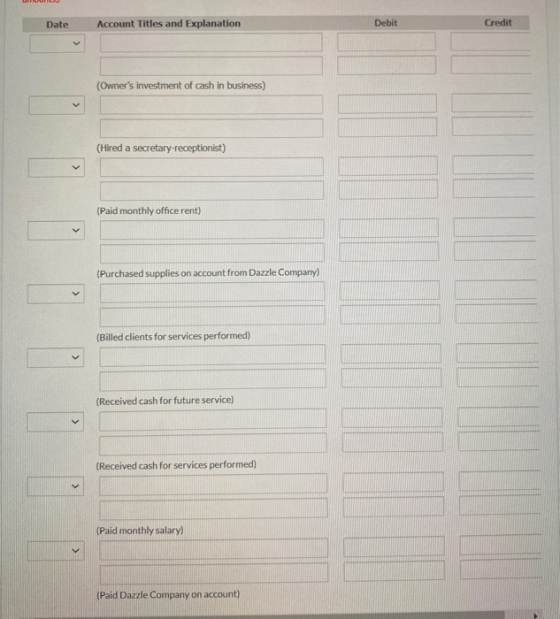 | Date | Account Titles and Explanation | Debit | Credit |
|---|---|---|---|
| | | | |
| | | | |
| | (Owner's investment of cash in business) | | |
| | | | |
| | | | |
| | (Hired a secretary-receptionist) | | |
| | | | |
| | | | |
| | (Paid monthly office rent) | | |
| | | | |
| | | | |
| | (Purchased supplies on account from Dazzle Company) | | |
| | | | |
| | | | |
| | (Billed clients for services performed) | | |
| | | | |
| | | | |
| | (Received cash for future service) | | |
| | | | |
| | | | |
| | (Received cash for services performed) | | |
| | | | |
| | | | |
| | (Paid monthly salary) | | |
| | | | |
| | | | |
| | (Paid Dazzle Company on account) | | |